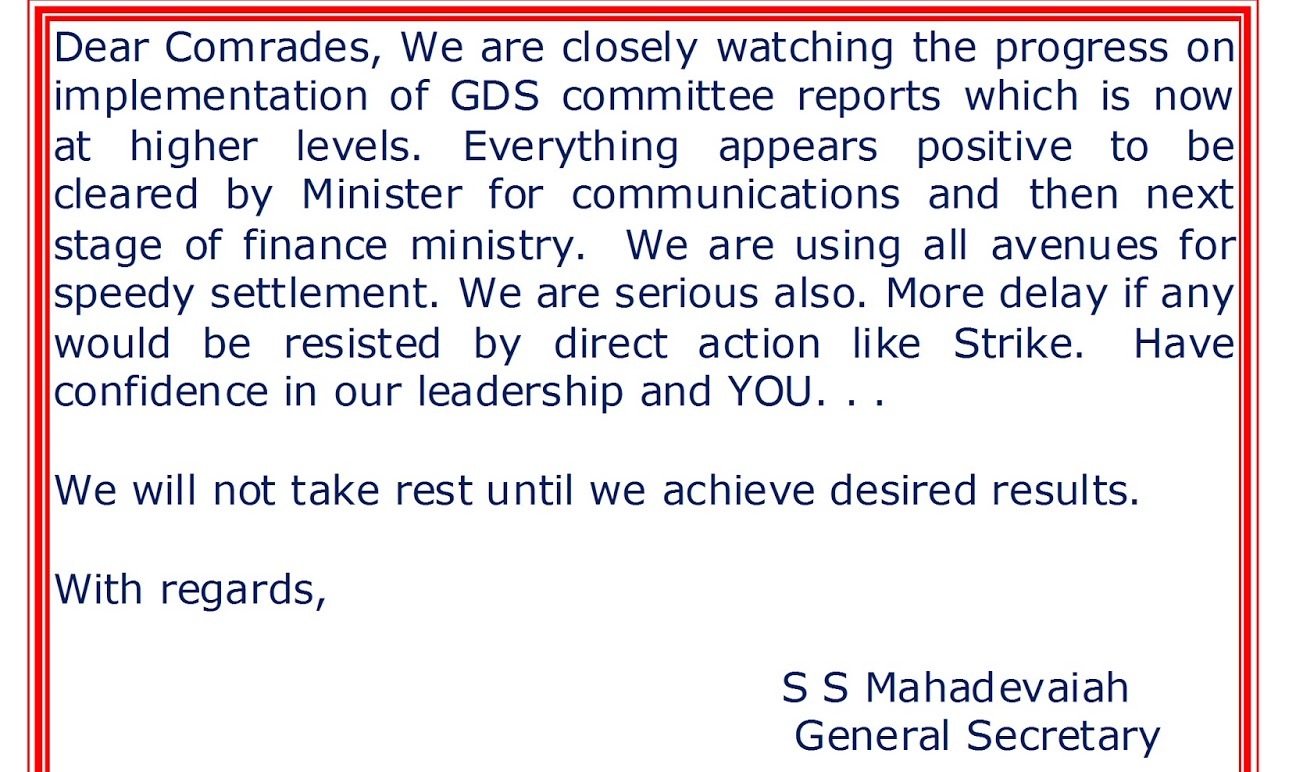 Dear Comrades, We are closely watching the progress on implementation of GDS committee reports which is now at higher levels. Everything appears positive to be cleared by Minister for communications and then next stage of finance ministry. We are using all avenues for speedy settlement. We are serious also. More delay if any would be resisted by direct action like Strike. Have confidence in our leadership and YOU. . .

We will not take rest until we achieve desired results.

With regards,

S S Mahadevaiah
General Secretary